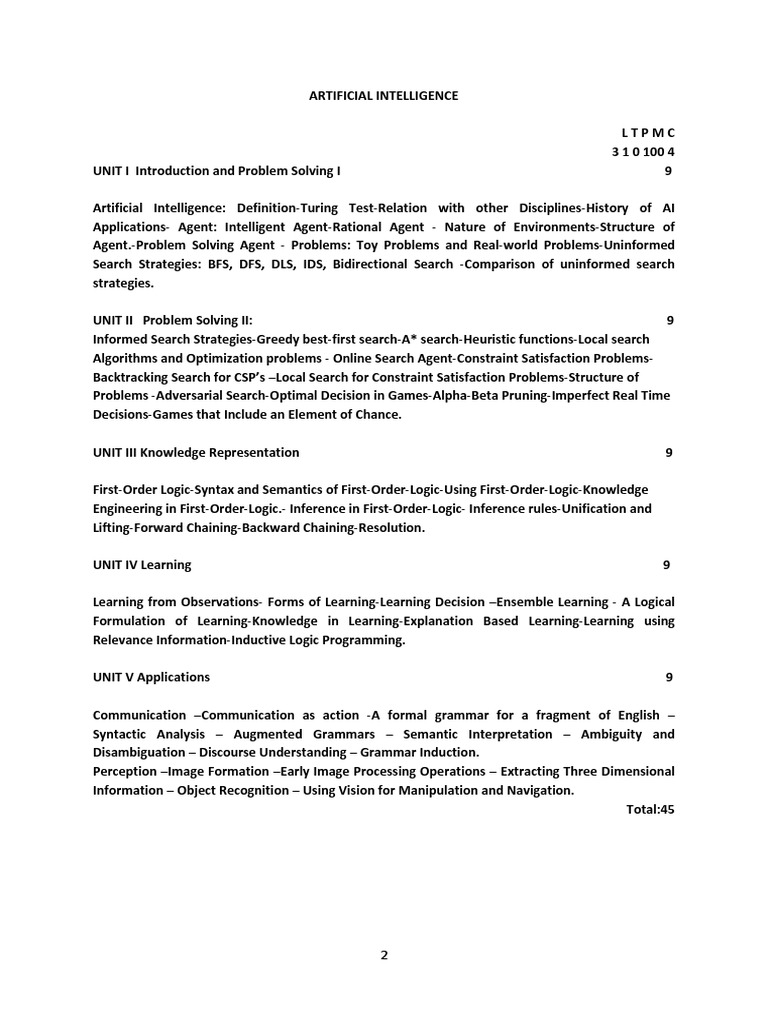 ARTIFICIAL INTELLIGENCE

L T P M C
3 1 0 100 4

UNIT I Introduction and Problem Solving I 9

Artificial Intelligence: Definition-Turing Test-Relation with other Disciplines-History of AI Applications- Agent: Intelligent Agent-Rational Agent - Nature of Environments-Structure of Agent.-Problem Solving Agent - Problems: Toy Problems and Real-world Problems-Uninformed Search Strategies: BFS, DFS, DLS, IDS, Bidirectional Search -Comparison of uninformed search strategies.

UNIT II Problem Solving II: 9
Informed Search Strategies-Greedy best-first search-A* search-Heuristic functions-Local search Algorithms and Optimization problems - Online Search Agent-Constraint Satisfaction Problems-Backtracking Search for CSP's –Local Search for Constraint Satisfaction Problems-Structure of Problems -Adversarial Search-Optimal Decision in Games-Alpha-Beta Pruning-Imperfect Real Time Decisions-Games that Include an Element of Chance.

UNIT III Knowledge Representation 9

First-Order Logic-Syntax and Semantics of First-Order-Logic-Using First-Order-Logic-Knowledge Engineering in First-Order-Logic.- Inference in First-Order-Logic- Inference rules-Unification and Lifting-Forward Chaining-Backward Chaining-Resolution.

UNIT IV Learning 9

Learning from Observations- Forms of Learning-Learning Decision –Ensemble Learning - A Logical Formulation of Learning-Knowledge in Learning-Explanation Based Learning-Learning using Relevance Information-Inductive Logic Programming.

UNIT V Applications 9

Communication –Communication as action -A formal grammar for a fragment of English – Syntactic Analysis – Augmented Grammars – Semantic Interpretation – Ambiguity and Disambiguation – Discourse Understanding – Grammar Induction.
Perception –Image Formation –Early Image Processing Operations – Extracting Three Dimensional Information – Object Recognition – Using Vision for Manipulation and Navigation.
Total:45

2